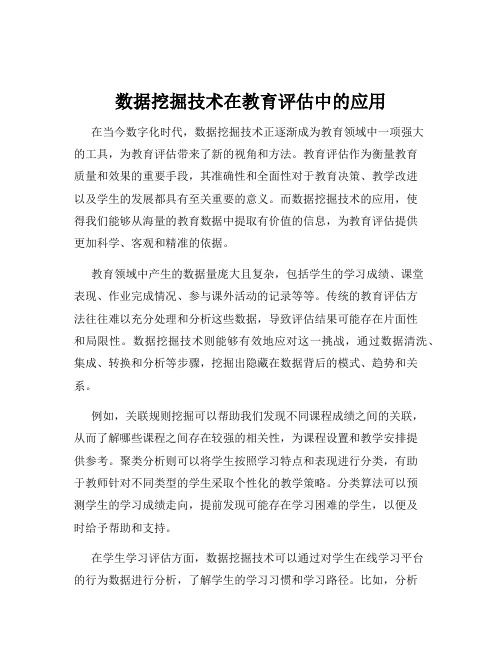 数据挖掘技术在教育评估中的应用

在当今数字化时代，数据挖掘技术正逐渐成为教育领域中一项强大的工具，为教育评估带来了新的视角和方法。教育评估作为衡量教育质量和效果的重要手段，其准确性和全面性对于教育决策、教学改进以及学生的发展都具有至关重要的意义。而数据挖掘技术的应用，使得我们能够从海量的教育数据中提取有价值的信息，为教育评估提供更加科学、客观和精准的依据。

教育领域中产生的数据量庞大且复杂，包括学生的学习成绩、课堂表现、作业完成情况、参与课外活动的记录等等。传统的教育评估方法往往难以充分处理和分析这些数据，导致评估结果可能存在片面性和局限性。数据挖掘技术则能够有效地应对这一挑战，通过数据清洗、集成、转换和分析等步骤，挖掘出隐藏在数据背后的模式、趋势和关系。

例如，关联规则挖掘可以帮助我们发现不同课程成绩之间的关联，从而了解哪些课程之间存在较强的相关性，为课程设置和教学安排提供参考。聚类分析则可以将学生按照学习特点和表现进行分类，有助于教师针对不同类型的学生采取个性化的教学策略。分类算法可以预测学生的学习成绩走向，提前发现可能存在学习困难的学生，以便及时给予帮助和支持。

在学生学习评估方面，数据挖掘技术可以通过对学生在线学习平台的行为数据进行分析，了解学生的学习习惯和学习路径。比如，分析